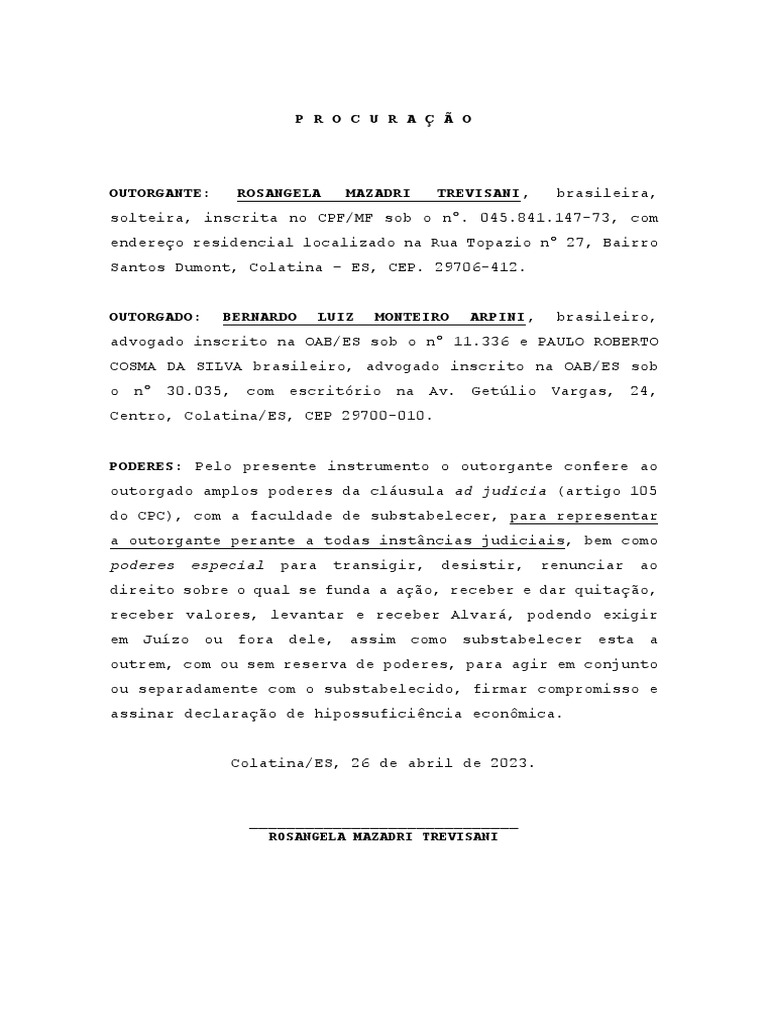 P R O C U R A Ç Ã O

OUTORGANTE: ROSANGELA MAZADRI TREVISANI, brasileira, solteira, inscrita no CPF/MF sob o nº. 045.841.147-73, com endereço residencial localizado na Rua Topazio nº 27, Bairro Santos Dumont, Colatina – ES, CEP. 29706-412.

OUTORGADO: BERNARDO LUIZ MONTEIRO ARPINI, brasileiro, advogado inscrito na OAB/ES sob o nº 11.336 e PAULO ROBERTO COSMA DA SILVA brasileiro, advogado inscrito na OAB/ES sob o nº 30.035, com escritório na Av. Getúlio Vargas, 24, Centro, Colatina/ES, CEP 29700-010.

PODERES: Pelo presente instrumento o outorgante confere ao outorgado amplos poderes da cláusula ad judicia (artigo 105 do CPC), com a faculdade de substabelecer, para representar a outorgante perante a todas instâncias judiciais, bem como poderes especial para transigir, desistir, renunciar ao direito sobre o qual se funda a ação, receber e dar quitação, receber valores, levantar e receber Alvará, podendo exigir em Juízo ou fora dele, assim como substabelecer esta a outrem, com ou sem reserva de poderes, para agir em conjunto ou separadamente com o substabelecido, firmar compromisso e assinar declaração de hipossuficiência econômica.

Colatina/ES, 26 de abril de 2023.

ROSANGELA MAZADRI TREVISANI